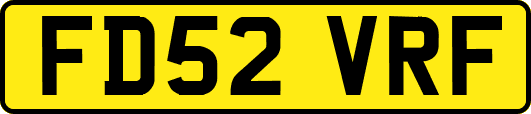 FD52 VRF